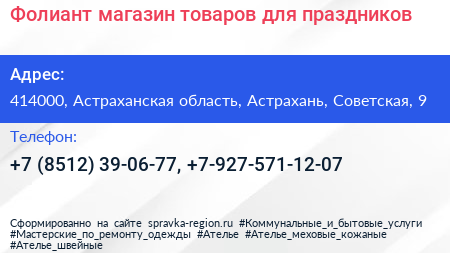 Фолиант магазин товаров для праздников

Адрес:

414000, Астраханская область, Астрахань, Советская, 9

Телефон:

+7 (8512) 39-06-77, +7-927-571-12-07

Сформированно на сайте spravka-region.ru #Коммунальные_и_бытовые_услуги #Мастерские_по_ремонту_одежды #Ателье #Ателье_меховые_кожаные #Ателье_швейные